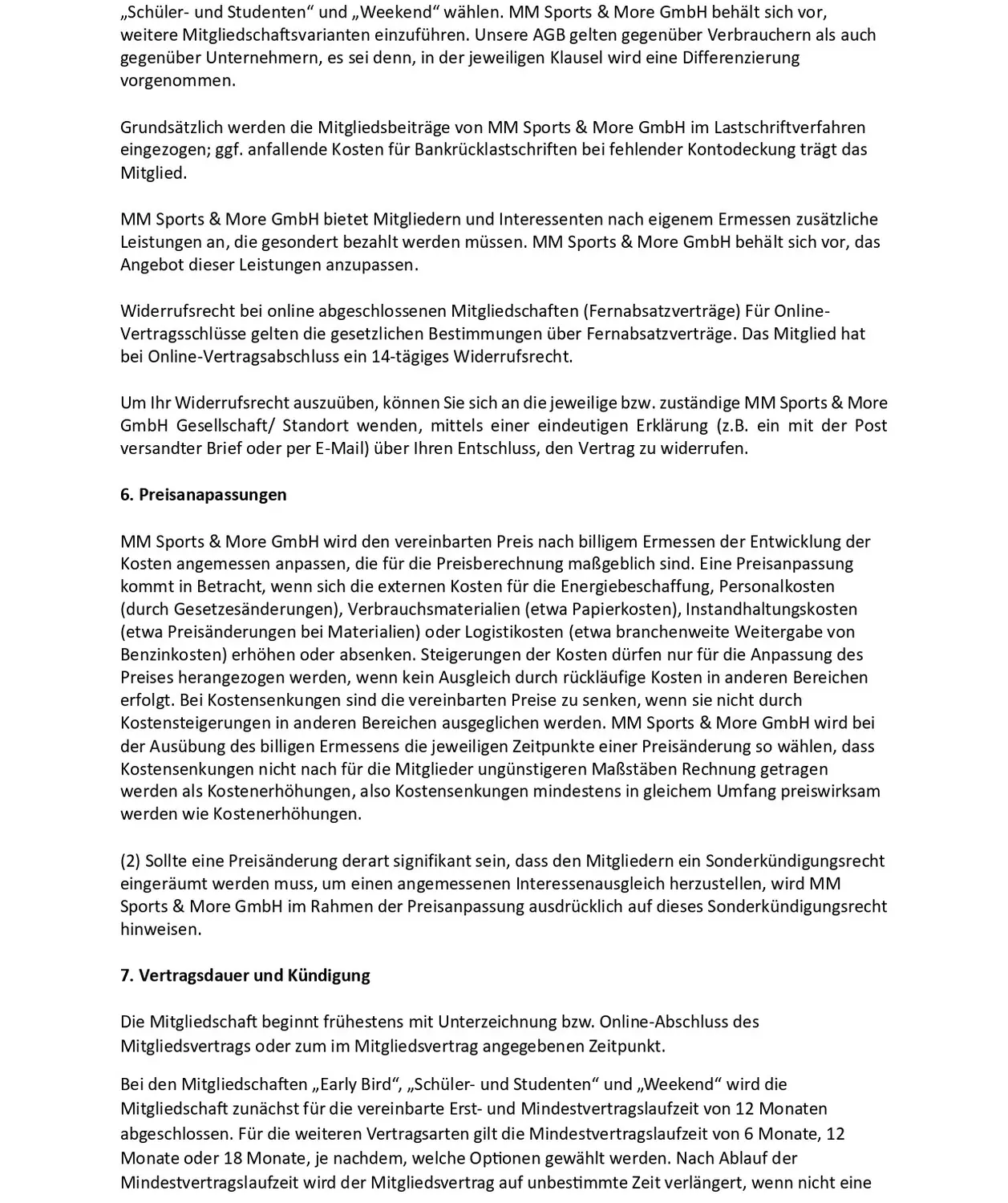 „Schüler- und Studenten“ und „Weekend“ wählen. MM Sports & More GmbH behält sich vor, weitere Mitgliedschaftsvarianten einzuführen. Unsere AGB gelten gegenüber Verbrauchern als auch gegenüber Unternehmern, es sei denn, in der jeweiligen Klausel wird eine Differenzierung vorgenommen.

Grundsätzlich werden die Mitgliedsbeiträge von MM Sports & More GmbH im Lastschriftverfahren eingezogen; ggf. anfallende Kosten für Bankrücklastschriften bei fehlender Kontodeckung trägt das Mitglied.

MM Sports & More GmbH bietet Mitgliedern und Interessenten nach eigenem Ermessen zusätzliche Leistungen an, die gesondert bezahlt werden müssen. MM Sports & More GmbH behält sich vor, das Angebot dieser Leistungen anzupassen.

Widerrufsrecht bei online abgeschlossenen Mitgliedschaften (Fernabsatzverträge) Für Online-Vertragsschlüsse gelten die gesetzlichen Bestimmungen über Fernabsatzverträge. Das Mitglied hat bei Online-Vertragsabschluss ein 14-tägiges Widerrufsrecht.

Um Ihr Widerrufsrecht auszuüben, können Sie sich an die jeweilige bzw. zuständige MM Sports & More GmbH Gesellschaft/ Standort wenden, mittels einer eindeutigen Erklärung (z.B. ein mit der Post versandter Brief oder per E-Mail) über Ihren Entschluss, den Vertrag zu widerrufen.

6. Preisanapassungen

MM Sports & More GmbH wird den vereinbarten Preis nach billigem Ermessen der Entwicklung der Kosten angemessen anpassen, die für die Preisberechnung maßgeblich sind. Eine Preisanpassung kommt in Betracht, wenn sich die externen Kosten für die Energiebeschaffung, Personalkosten (durch Gesetzesänderungen), Verbrauchsmaterialien (etwa Papierkosten), Instandhaltungskosten (etwa Preisänderungen bei Materialien) oder Logistikosten (etwa branchenweite Weitergabe von Benzinkosten) erhöhen oder absenken. Steigerungen der Kosten dürfen nur für die Anpassung des Preises herangezogen werden, wenn kein Ausgleich durch rückläufige Kosten in anderen Bereichen erfolgt. Bei Kostensenkungen sind die vereinbarten Preise zu senken, wenn sie nicht durch Kostensteigerungen in anderen Bereichen ausgeglichen werden. MM Sports & More GmbH wird bei der Ausübung des billigen Ermessens die jeweiligen Zeitpunkte einer Preisänderung so wählen, dass Kostensenkungen nicht nach für die Mitglieder ungünstigeren Maßstäben Rechnung getragen werden als Kostenerhöhungen, also Kostensenkungen mindestens in gleichem Umfang preiswirksam werden wie Kostenerhöhungen.

(2) Sollte eine Preisänderung derart signifikant sein, dass den Mitgliedern ein Sonderkündigungsrecht eingeräumt werden muss, um einen angemessenen Interessenausgleich herzustellen, wird MM Sports & More GmbH im Rahmen der Preisanpassung ausdrücklich auf dieses Sonderkündigungsrecht hinweisen.

7. Vertragsdauer und Kündigung

Die Mitgliedschaft beginnt frühestens mit Unterzeichnung bzw. Online-Abschluss des Mitgliedsvertrags oder zum im Mitgliedsvertrag angegebenen Zeitpunkt.

Bei den Mitgliedschaften „Early Bird“, „Schüler- und Studenten“ und „Weekend“ wird die Mitgliedschaft zunächst für die vereinbarte Erst- und Mindestvertragslaufzeit von 12 Monaten abgeschlossen. Für die weiteren Vertragsarten gilt die Mindestvertragslaufzeit von 6 Monate, 12 Monate oder 18 Monate, je nachdem, welche Optionen gewählt werden. Nach Ablauf der Mindestvertragslaufzeit wird der Mitgliedsvertrag auf unbestimmte Zeit verlängert, wenn nicht eine